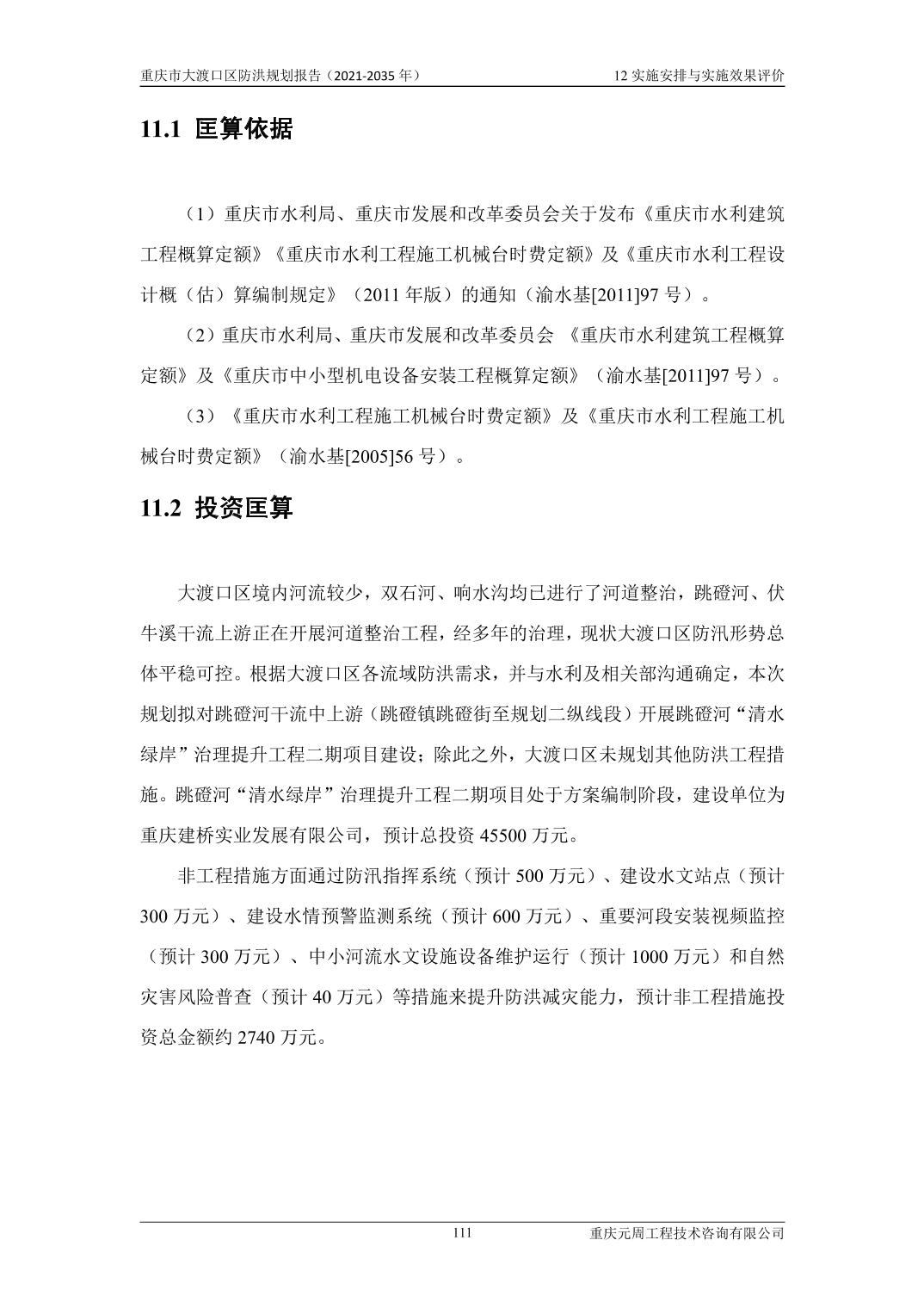 重庆市大渡口区防洪规划报告（2021-2035 年）

12 实施安排与实施效果评价

11.1 匡算依据

（1）重庆市水利局、重庆市发展和改革委员会关于发布《重庆市水利建筑工程概算定额》《重庆市水利工程施工机械台时费定额》及《重庆市水利工程设计概（估）算编制规定》（2011 年版）的通知（渝水基[2011]97 号）。

（2）重庆市水利局、重庆市发展和改革委员会 《重庆市水利建筑工程概算定额》及《重庆市中小型机电设备安装工程概算定额》（渝水基[2011]97 号）。

（3）《重庆市水利工程施工机械台时费定额》及《重庆市水利工程施工机械台时费定额》（渝水基[2005]56 号）。

11.2 投资匡算

大渡口区境内河流较少，双石河、响水沟均已进行了河道整治，跳磴河、伏牛溪干流上游正在开展河道整治工程，经多年的治理，现状大渡口区防汛形势总体平稳可控。根据大渡口区各流域防洪需求，并与水利及相关部沟通确定，本次规划拟对跳磴河干流中上游（跳磴镇跳磴街至规划二纵线段）开展跳磴河“清水绿岸”治理提升工程二期项目建设；除此之外，大渡口区未规划其他防洪工程措施。跳磴河“清水绿岸”治理提升工程二期项目处于方案编制阶段，建设单位为重庆建桥实业发展有限公司，预计总投资 45500 万元。

非工程措施方面通过防汛指挥系统（预计 500 万元）、建设水文站点（预计 300 万元）、建设水情预警监测系统（预计 600 万元）、重要河段安装视频监控（预计 300 万元）、中小河流水文设施设备维护运行（预计 1000 万元）和自然灾害风险普查（预计 40 万元）等措施来提升防洪减灾能力，预计非工程措施投资总金额约 2740 万元。

111

重庆元周工程技术咨询有限公司